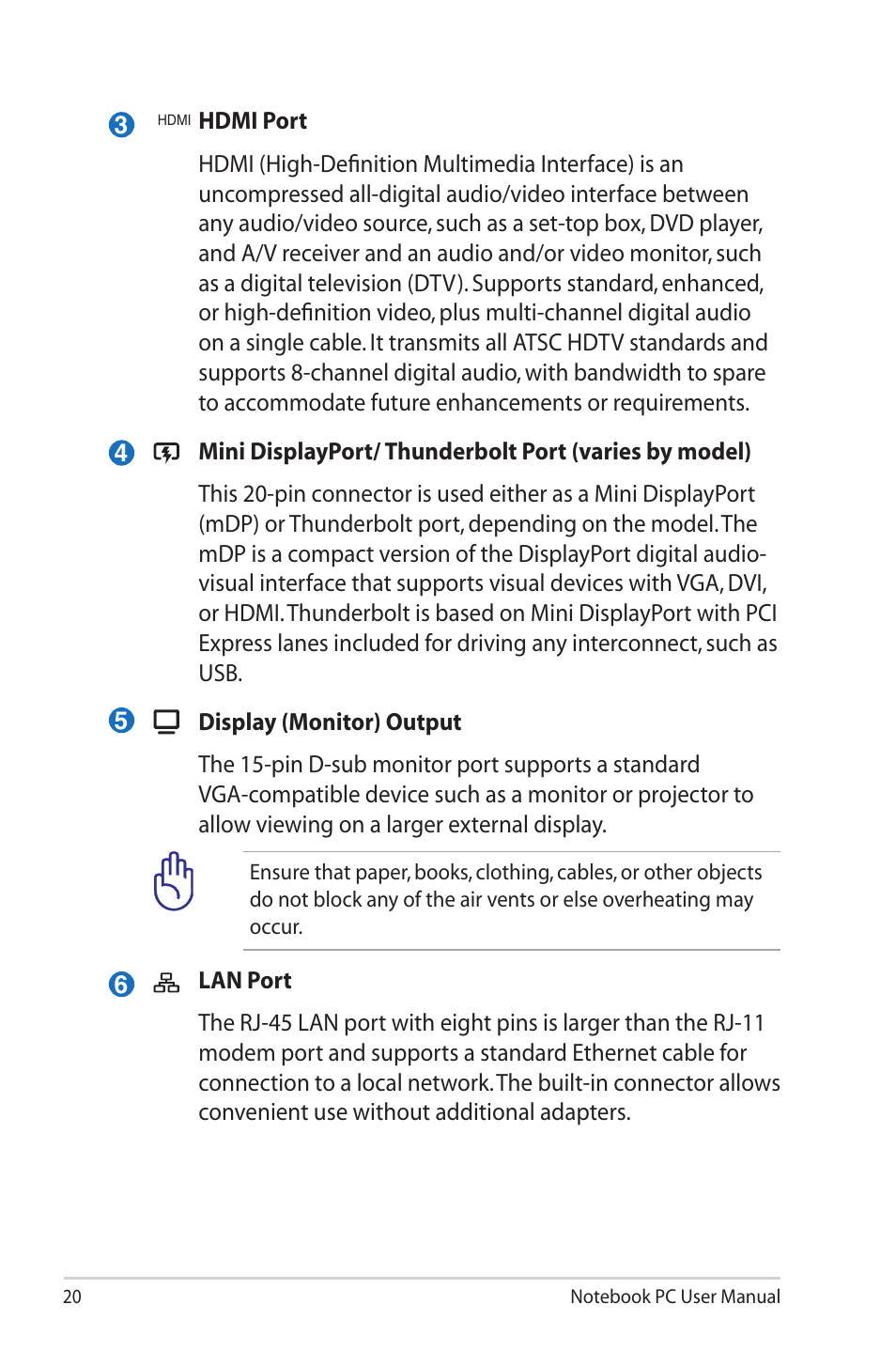 3 HDMI **HDMI Port**

HDMI (High-Definition Multimedia Interface) is an uncompressed all-digital audio/video interface between any audio/video source, such as a set-top box, DVD player, and A/V receiver and an audio and/or video monitor, such as a digital television (DTV). Supports standard, enhanced, or high-definition video, plus multi-channel digital audio on a single cable. It transmits all ATSC HDTV standards and supports 8-channel digital audio, with bandwidth to spare to accommodate future enhancements or requirements.

4 **Mini DisplayPort/ Thunderbolt Port (varies by model)**

This 20-pin connector is used either as a Mini DisplayPort (mDP) or Thunderbolt port, depending on the model. The mDP is a compact version of the DisplayPort digital audio-visual interface that supports visual devices with VGA, DVI, or HDMI. Thunderbolt is based on Mini DisplayPort with PCI Express lanes included for driving any interconnect, such as USB.

5 **Display (Monitor) Output**

The 15-pin D-sub monitor port supports a standard VGA-compatible device such as a monitor or projector to allow viewing on a larger external display.

Ensure that paper, books, clothing, cables, or other objects do not block any of the air vents or else overheating may occur.

6 **LAN Port**

The RJ-45 LAN port with eight pins is larger than the RJ-11 modem port and supports a standard Ethernet cable for connection to a local network. The built-in connector allows convenient use without additional adapters.

20 Notebook PC User Manual